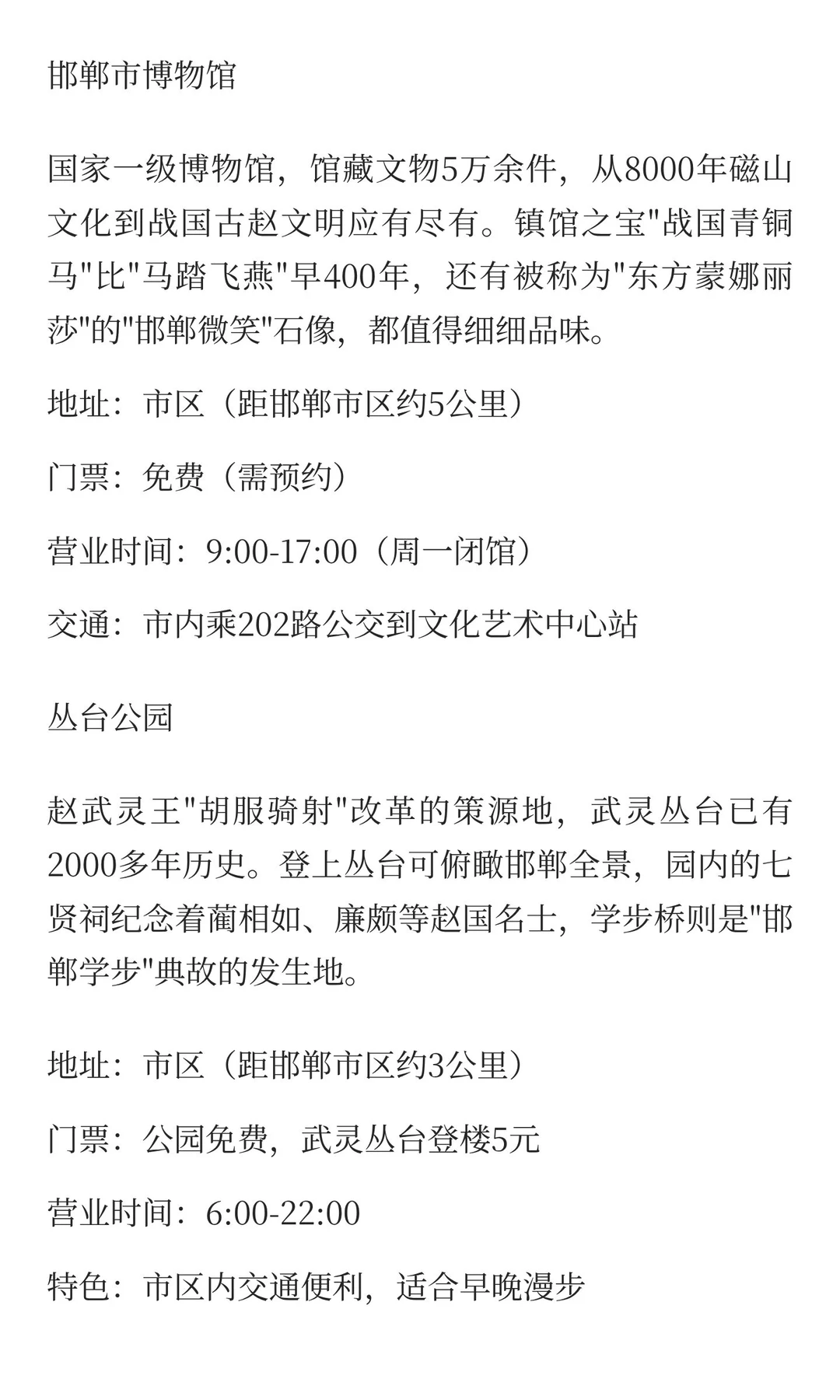 邯郸市博物馆

国家一级博物馆，馆藏文物5万余件，从8000年磁山文化到战国古赵文明应有尽有。镇馆之宝"战国青铜马"比"马踏飞燕"早400年，还有被称为"东方蒙娜丽莎"的"邯郸微笑"石像，都值得细细品味。

地址：市区（距邯郸市区约5公里）

门票：免费（需预约）

营业时间：9:00-17:00（周一闭馆）

交通：市内乘202路公交到文化艺术中心站

丛台公园

赵武灵王"胡服骑射"改革的策源地，武灵丛台已有2000多年历史。登上丛台可俯瞰邯郸全景，园内的七贤祠纪念着蔺相如、廉颇等赵国名士，学步桥则是"邯郸学步"典故的发生地。

地址：市区（距邯郸市区约3公里）

门票：公园免费，武灵丛台登楼5元

营业时间：6:00-22:00

特色：市区内交通便利，适合早晚漫步